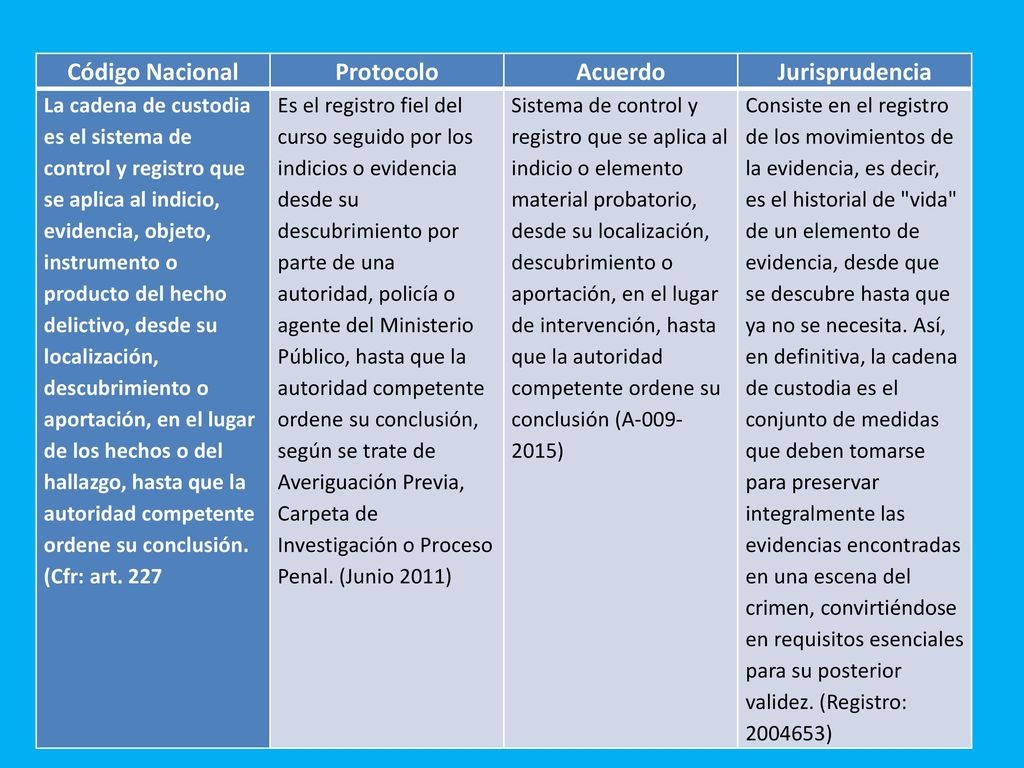 | Código Nacional | Protocolo | Acuerdo | Jurisprudencia |
|---|---|---|---|
| La cadena de custodia es el sistema de control y registro que se aplica al indicio, evidencia, objeto, instrumento o producto del hecho delictivo, desde su localización, descubrimiento o aportación, en el lugar de los hechos o del hallazgo, hasta que la autoridad competente ordene su conclusión. (Cfr: art. 227 | Es el registro fiel del curso seguido por los indicios o evidencia desde su descubrimiento por parte de una autoridad, policía o agente del Ministerio Público, hasta que la autoridad competente ordene su conclusión, según se trate de Averiguación Previa, Carpeta de Investigación o Proceso Penal. (Junio 2011) | Sistema de control y registro que se aplica al indicio o elemento material probatorio, desde su localización, descubrimiento o aportación, en el lugar de intervención, hasta que la autoridad competente ordene su conclusión (A-009-2015) | Consiste en el registro de los movimientos de la evidencia, es decir, es el historial de "vida" de un elemento de evidencia, desde que se descubre hasta que ya no se necesita. Así, en definitiva, la cadena de custodia es el conjunto de medidas que deben tomarse para preservar integralmente las evidencias encontradas en una escena del crimen, convirtiéndose en requisitos esenciales para su posterior validez. (Registro: 2004653) |